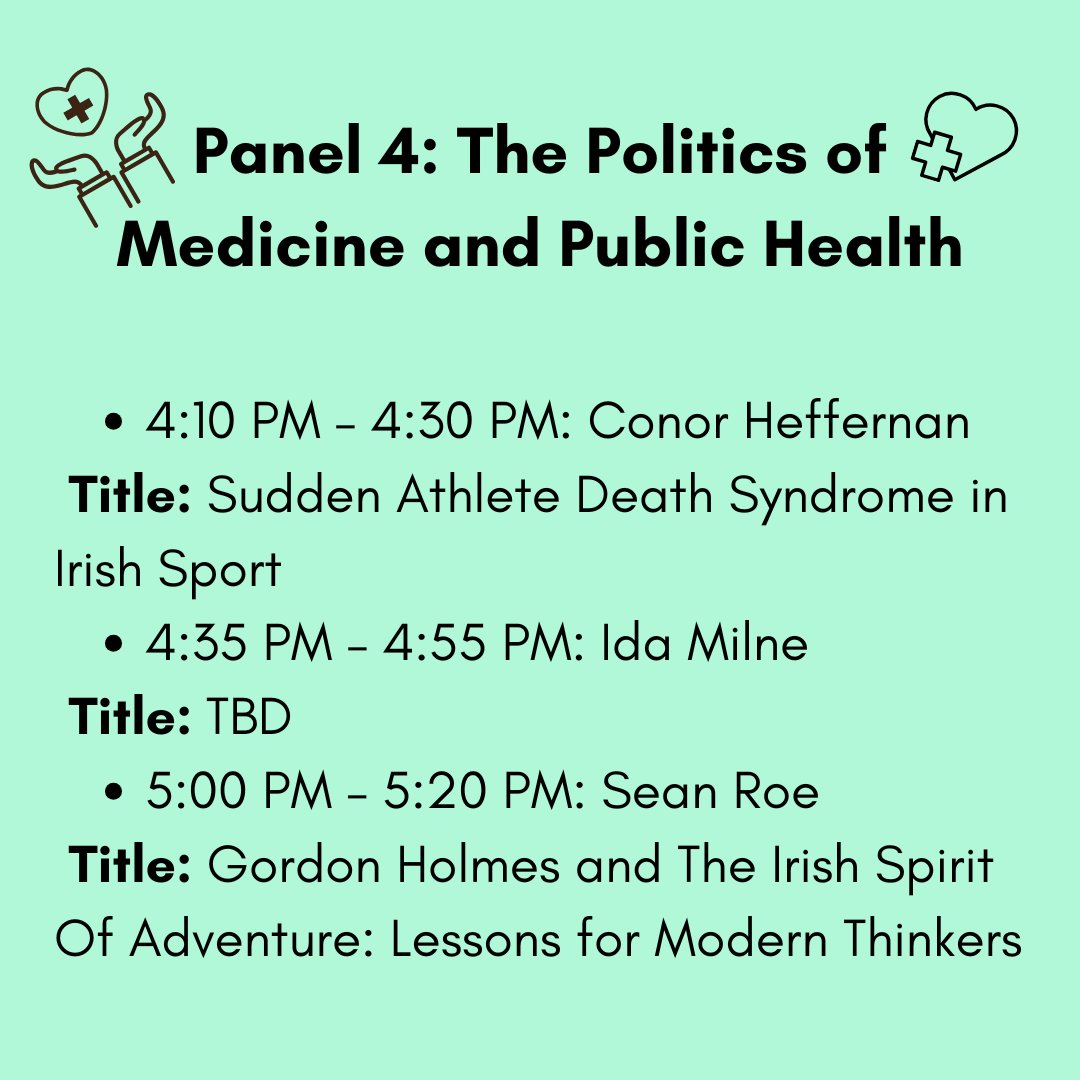 Panel 4: The Politics of Medicine and Public Health

• 4:10 PM – 4:30 PM: Conor Heffernan

Title: Sudden Athlete Death Syndrome in Irish Sport

• 4:35 PM – 4:55 PM: Ida Milne

Title: TBD

• 5:00 PM – 5:20 PM: Sean Roe

Title: Gordon Holmes and The Irish Spirit Of Adventure: Lessons for Modern Thinkers